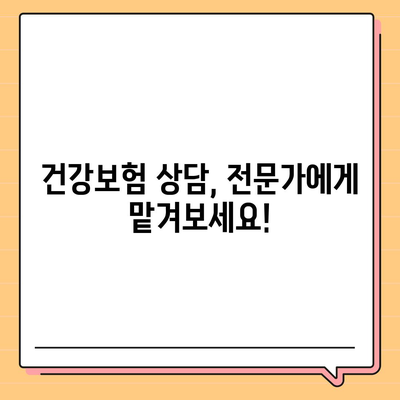 건강보험 상담, 전문가에게 맡겨보세요!